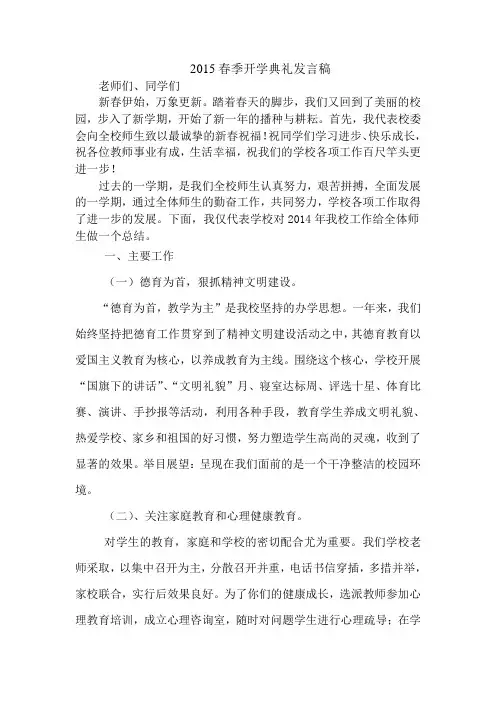 2015 春季开学典礼发言稿

老师们、同学们

新春伊始，万象更新。踏着春天的脚步，我们又回到了美丽的校园，步入了新学期，开始了新一年的播种与耕耘。首先，我代表校委会向全校师生致以最诚挚的新春祝福！祝同学们学习进步、快乐成长，祝各位教师事业有成，生活幸福，祝我们的学校各项工作百尺竿头更进一步！

过去的一学期，是我们全校师生认真努力，艰苦拼搏，全面发展的一学期，通过全体师生的勤奋工作，共同努力，学校各项工作取得了进一步的发展。下面，我仅代表学校对 2014 年我校工作给全体师生做一个总结。

一、主要工作

（一）德育为首，狠抓精神文明建设。

“德育为首，教学为主”是我校坚持的办学思想。一年来，我们始终坚持把德育工作贯穿到了精神文明建设活动之中，其德育教育以爱国主义教育为核心，以养成教育为主线。围绕这个核心，学校开展“国旗下的讲话”、“文明礼貌”月、寝室达标周、评选十星、体育比赛、演讲、手抄报等活动，利用各种手段，教育学生养成文明礼貌、热爱学校、家乡和祖国的好习惯，努力塑造学生高尚的灵魂，收到了显著的效果。举目展望：呈现在我们面前的是一个干净整洁的校园环境。

（二）、关注家庭教育和心理健康教育。

对学生的教育，家庭和学校的密切配合尤为重要。我们学校老师采取，以集中召开为主，分散召开并重，电话书信穿插，多措并举，家校联合，实行后效果良好。为了你们的健康成长，选派教师参加心理教育培训，成立心理咨询室，随时对问题学生进行心理疏导；在学